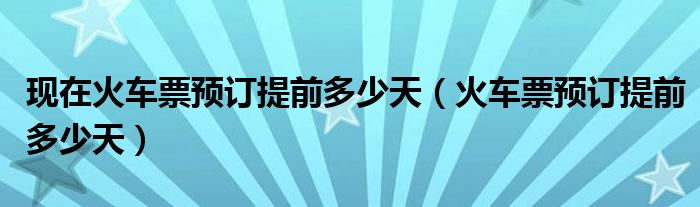 现在火车票预订提前多少天（火车票预订提前多少天）